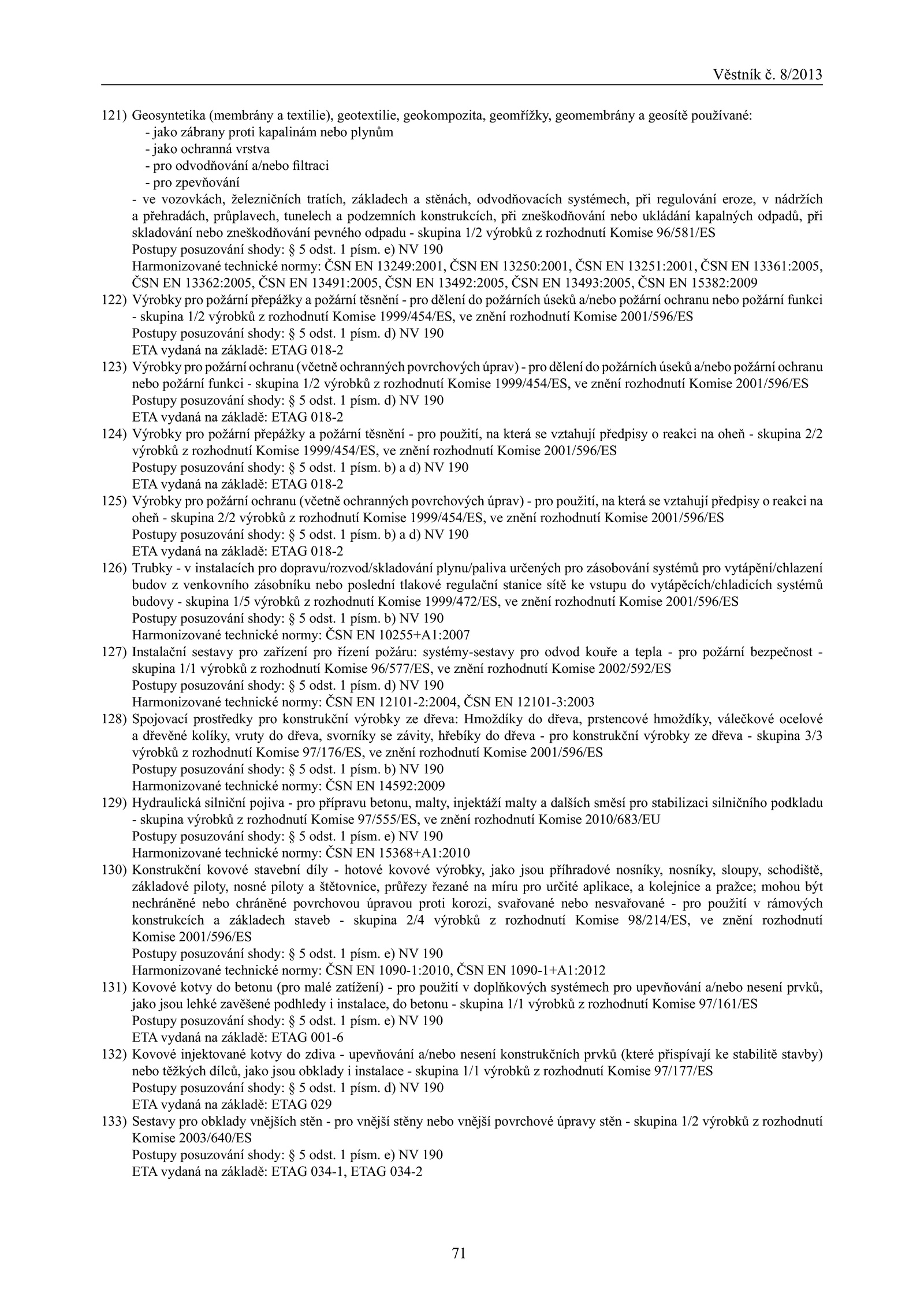 Věstník č. 8/2013

121) Geosyntetika (membrány a textilie), geotextilie, geokompozita, geomřížky, geomembrány a geosítě používané:
- jako zábrany proti kapalinám nebo plynům
- jako ochranná vrstva
- pro odvodňování a/nebo filtraci
- pro zpevňování
- ve vozovkách, železničních tratích, základech a stěnách, odvodňovacích systémech, při regulování eroze, v nádržích a přehradách, průplavech, tunelech a podzemních konstrukcích, při zneškodňování nebo ukládání kapalných odpadů, při skladování nebo zneškodňování pevného odpadu - skupina 1/2 výrobků z rozhodnutí Komise 96/581/ES
Postupy posuzování shody: § 5 odst. 1 písm. e) NV 190
Harmonizované technické normy: ČSN EN 13249:2001, ČSN EN 13250:2001, ČSN EN 13251:2001, ČSN EN 13361:2005, ČSN EN 13362:2005, ČSN EN 13491:2005, ČSN EN 13492:2005, ČSN EN 13493:2005, ČSN EN 15382:2009
122) Výrobky pro požární přepážky a požární těsnění - pro dělení do požárních úseků a/nebo požární ochranu nebo požární funkci - skupina 1/2 výrobků z rozhodnutí Komise 1999/454/ES, ve znění rozhodnutí Komise 2001/596/ES
Postupy posuzování shody: § 5 odst. 1 písm. d) NV 190
ETA vydaná na základě: ETAG 018-2
123) Výrobky pro požární ochranu (včetně ochranných povrchových úprav) - pro dělení do požárních úseků a/nebo požární ochranu nebo požární funkci - skupina 1/2 výrobků z rozhodnutí Komise 1999/454/ES, ve znění rozhodnutí Komise 2001/596/ES
Postupy posuzování shody: § 5 odst. 1 písm. d) NV 190
ETA vydaná na základě: ETAG 018-2
124) Výrobky pro požární přepážky a požární těsnění - pro použití, na která se vztahují předpisy o reakci na oheň - skupina 2/2 výrobků z rozhodnutí Komise 1999/454/ES, ve znění rozhodnutí Komise 2001/596/ES
Postupy posuzování shody: § 5 odst. 1 písm. b) a d) NV 190
ETA vydaná na základě: ETAG 018-2
125) Výrobky pro požární ochranu (včetně ochranných povrchových úprav) - pro použití, na která se vztahují předpisy o reakci na oheň - skupina 2/2 výrobků z rozhodnutí Komise 1999/454/ES, ve znění rozhodnutí Komise 2001/596/ES
Postupy posuzování shody: § 5 odst. 1 písm. b) a d) NV 190
ETA vydaná na základě: ETAG 018-2
126) Trubky - v instalacích pro dopravu/rozvod/skladování plynu/paliva určených pro zásobování systémů pro vytápění/chlazení budov z venkovního zásobníku nebo poslední tlakové regulační stanice sítě ke vstupu do vytápěcích/chladicích systémů budovy - skupina 1/5 výrobků z rozhodnutí Komise 1999/472/ES, ve znění rozhodnutí Komise 2001/596/ES
Postupy posuzování shody: § 5 odst. 1 písm. b) NV 190
Harmonizované technické normy: ČSN EN 10255+A1:2007
127) Instalační sestavy pro zařízení pro řízení požáru: systémy-sestavy pro odvod kouře a tepla - pro požární bezpečnost - skupina 1/1 výrobků z rozhodnutí Komise 96/577/ES, ve znění rozhodnutí Komise 2002/592/ES
Postupy posuzování shody: § 5 odst. 1 písm. d) NV 190
Harmonizované technické normy: ČSN EN 12101-2:2004, ČSN EN 12101-3:2003
128) Spojovací prostředky pro konstrukční výrobky ze dřeva: Hmoždíky do dřeva, prstencové hmoždíky, válečkové ocelové a dřevěné kolíky, vruty do dřeva, svorníky se závity, hřebíky do dřeva - pro konstrukční výrobky ze dřeva - skupina 3/3 výrobků z rozhodnutí Komise 97/176/ES, ve znění rozhodnutí Komise 2001/596/ES
Postupy posuzování shody: § 5 odst. 1 písm. b) NV 190
Harmonizované technické normy: ČSN EN 14592:2009
129) Hydraulická silniční pojiva - pro přípravu betonu, malty, injektáží malty a dalších směsí pro stabilizaci silničního podkladu - skupina výrobků z rozhodnutí Komise 97/555/ES, ve znění rozhodnutí Komise 2010/683/EU
Postupy posuzování shody: § 5 odst. 1 písm. e) NV 190
Harmonizované technické normy: ČSN EN 15368+A1:2010
130) Konstrukční kovové stavební díly - hotové kovové výrobky, jako jsou příhradové nosníky, nosníky, sloupy, schodiště, základové piloty, nosné piloty a štětovnice, průřezy řezané na míru pro určité aplikace, a kolejnice a pražce; mohou být nechráněné nebo chráněné povrchovou úpravou proti korozi, svařované nebo nesvařované - pro použití v rámových konstrukcích a základech staveb - skupina 2/4 výrobků z rozhodnutí Komise 98/214/ES, ve znění rozhodnutí Komise 2001/596/ES
Postupy posuzování shody: § 5 odst. 1 písm. e) NV 190
Harmonizované technické normy: ČSN EN 1090-1:2010, ČSN EN 1090-1+A1:2012
131) Kovové kotvy do betonu (pro malé zatížení) - pro použití v doplňkových systémech pro upevňování a/nebo nesení prvků, jako jsou lehké zavěšené podhledy i instalace, do betonu - skupina 1/1 výrobků z rozhodnutí Komise 97/161/ES
Postupy posuzování shody: § 5 odst. 1 písm. e) NV 190
ETA vydaná na základě: ETAG 001-6
132) Kovové injektované kotvy do zdiva - upevňování a/nebo nesení konstrukčních prvků (které přispívají ke stabilitě stavby) nebo těžkých dílců, jako jsou obklady i instalace - skupina 1/1 výrobků z rozhodnutí Komise 97/177/ES
Postupy posuzování shody: § 5 odst. 1 písm. d) NV 190
ETA vydaná na základě: ETAG 029
133) Sestavy pro obklady vnějších stěn - pro vnější stěny nebo vnější povrchové úpravy stěn - skupina 1/2 výrobků z rozhodnutí Komise 2003/640/ES
Postupy posuzování shody: § 5 odst. 1 písm. e) NV 190
ETA vydaná na základě: ETAG 034-1, ETAG 034-2

71